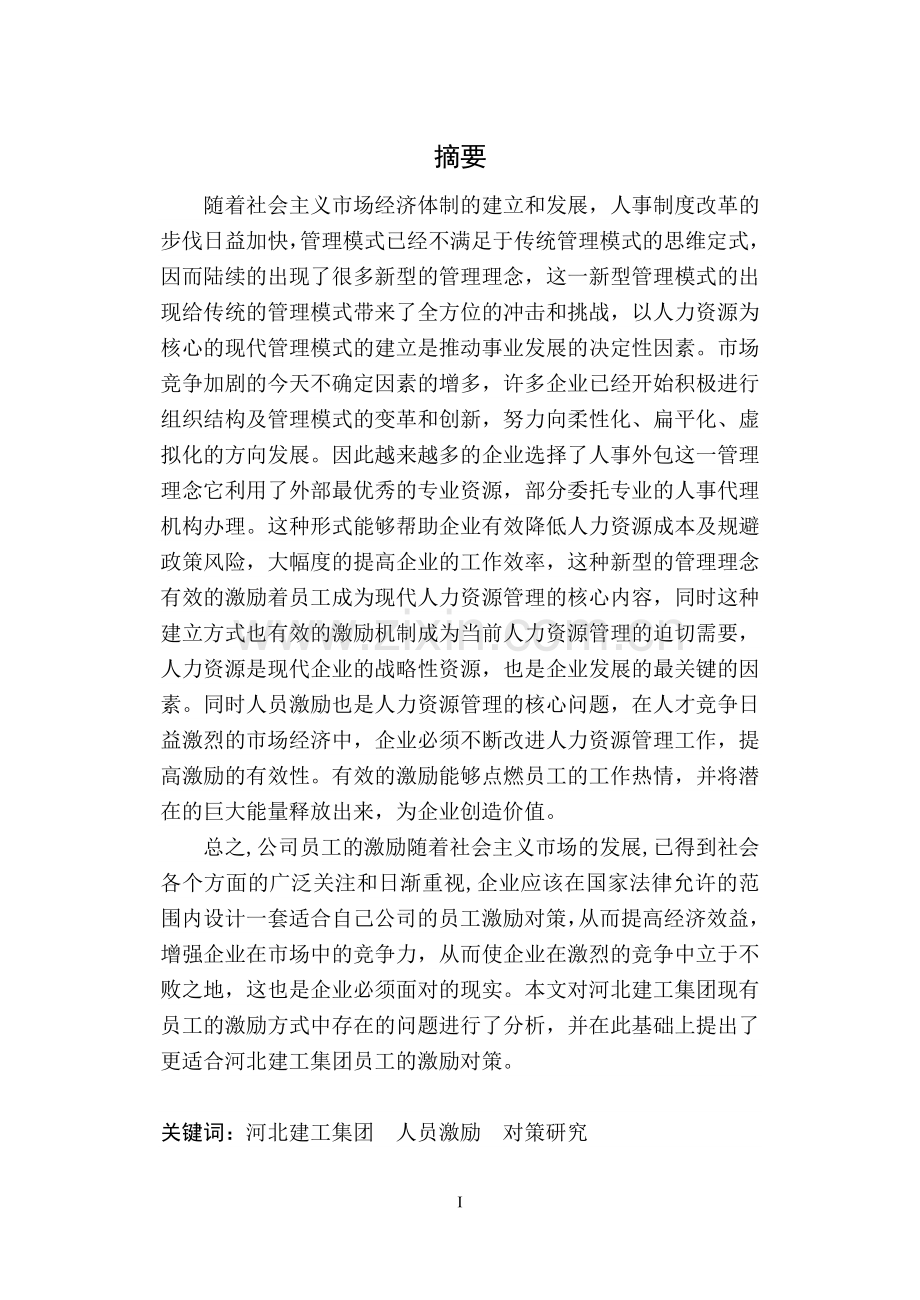 摘要

随着社会主义市场经济体制的建立和发展，人事制度改革的步伐日益加快，管理模式已经不满足于传统管理模式的思维定式，因而陆续的出现了很多新型的管理理念，这一新型管理模式的出现给传统的管理模式带来了全方位的冲击和挑战，以人力资源为核心的现代管理模式的建立是推动事业发展的决定性因素。市场竞争加剧的今天不确定因素的增多，许多企业已经开始积极进行组织结构及管理模式的变革和创新，努力向柔性化、扁平化、虚拟化的方向发展。因此越来越多的企业选择了人事外包这一管理理念它利用了外部最优秀的专业资源，部分委托专业的人事代理机构办理。这种形式能够帮助企业有效降低人力资源成本及规避政策风险，大幅度的提高企业的工作效率，这种新型的管理理念有效的激励着员工成为现代人力资源管理的核心内容，同时这种建立方式也有效的激励机制成为当前人力资源管理的迫切需要，人力资源是现代企业的战略性资源，也是企业发展的最关键的因素。同时人员激励也是人力资源管理的核心问题，在人才竞争日益激烈的市场经济中，企业必须不断改进人力资源管理工作，提高激励的有效性。有效的激励能够点燃员工的工作热情，并将潜在的巨大能量释放出来，为企业创造价值。

总之,公司员工的激励随着社会主义市场的发展,已得到社会各个方面的广泛关注和日渐重视,企业应该在国家法律允许的范围内设计一套适合自己公司的员工激励对策,从而提高经济效益,增强企业在市场中的竞争力，从而使企业在激烈的竞争中立于不败之地，这也是企业必须面对的现实。本文对河北建工集团现有员工的激励方式中存在的问题进行了分析，并在此基础上提出了更适合河北建工集团员工的激励对策。

关键词：河北建工集团　人员激励　对策研究

I